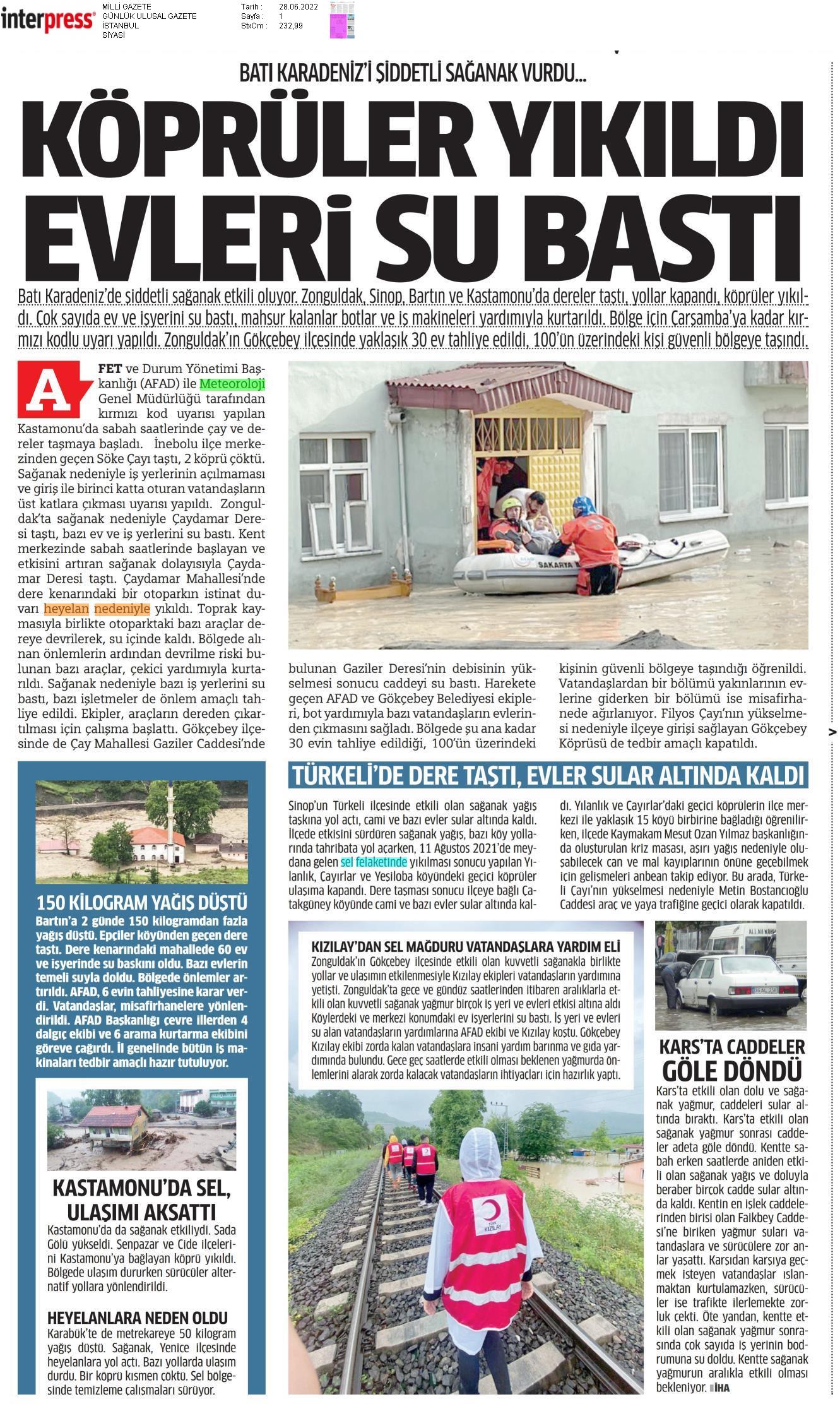 interpress

MİLLİ GAZETE
GÜNLÜK ULUSAL GAZETE
İSTANBUL
SİYASİ

Tarih : 28.06.2022
Sayfa : 1
StxCm : 232,99

BATI KARADENİZ'İ ŞİDDETLİ SAĞANAK VURDU...

KÖPRÜLER YIKILDI EVLERİ SU BASTI

Batı Karadeniz'de şiddetli sağanak etkili oluyor. Zonguldak, Sinop, Bartın ve Kastamonu'da dereler taştı, yollar kapandı, köprüler yıkıldı. Çok sayıda ev ve işyerini su bastı, mahsur kalanlar botlar ve iş makineleri yardımıyla kurtarıldı. Bölge için Çarşamba'ya kadar kırmızı kodlu uyarı yapıldı. Zonguldak'ın Gökçebey ilçesinde yaklaşık 30 ev tahliye edildi, 100'ün üzerindeki kişi güvenli bölgeye taşındı.

AFET ve Durum Yönetimi Başkanlığı (AFAD) ile Meteoroloji Genel Müdürlüğü tarafından kırmızı kod uyarısı yapılan Kastamonu'da sabah saatlerinde çay ve dereler taşmaya başladı. İnebolu ilçe merkezinden geçen Söke Çayı taştı, 2 köprü çöktü. Sağanak nedeniyle iş yerlerinin açılmaması ve giriş ile birinci katta oturan vatandaşların üst katlara çıkması uyarısı yapıldı. Zonguldak'ta sağanak nedeniyle Çaydamar Deresi taştı, bazı ev ve iş yerlerini su bastı. Kent merkezinde sabah saatlerinde başlayan ve etkisini artıran sağanak dolayısıyla Çaydamar Deresi taştı. Çaydamar Mahallesi'nde dere kenarındaki bir otoparkın istinat duvarı heyelan nedeniyle yıkıldı. Toprak kaymasıyla birlikte otoparktaki bazı araçlar dereye devrilerek, su içinde kaldı. Bölgede alınan önlemlerin ardından devrilme riski bulunan bazı araçlar, çekici yardımıyla kurtarıldı. Sağanak nedeniyle bazı iş yerlerini su bastı, bazı işletmeler de önlem amaçlı tahliye edildi. Ekipler, araçların dereden çıkartılması için çalışma başlattı. Gökçebey ilçesinde de Çay Mahallesi Gaziler Caddesi'nde bulunan Gaziler Deresi'nin debisinin yükselmesi sonucu caddeyi su bastı. Harekete geçen AFAD ve Gökçebey Belediyesi ekipleri, bot yardımıyla bazı vatandaşların evlerinden çıkmasını sağladı. Bölgede şu ana kadar 30 evin tahliye edildiği, 100'ün üzerindeki kişinin güvenli bölgeye taşındığı öğrenildi. Vatandaşlardan bir bölümü yakınlarının evlerine giderken bir bölümü ise misafirhanede ağırlanıyor. Filyos Çayı'nın yükselmesi nedeniyle ilçeye girişi sağlayan Gökçebey Köprüsü de tedbir amaçlı kapatıldı.

SAKARYA

150 KİLOGRAM YAĞIŞ DÜŞTÜ
Bartın'a 2 günde 150 kilogramdan fazla yağış düştü. Epçiler köyünden geçen dere taştı. Dere kenarındaki mahallede 60 ev ve işyerinde su baskını oldu. Bazı evlerin temeli suyla doldu. Bölgede önlemler artırıldı. AFAD, 6 evin tahliyesine karar verdi. Vatandaşlar, misafirhanelere yönlendirildi. AFAD Başkanlığı çevre illerden 4 dalgıç ekibi ve 6 arama kurtarma ekibini göreve çağırdı. İl genelinde bütün iş makinaları tedbir amaçlı hazır tutuluyor.

KASTAMONU'DA SEL, ULAŞIMI AKSATTI
Kastamonu'da da sağanak etkiliydi. Sada Gölü yükseldi. Şenpazar ve Cide ilçelerini Kastamonu'ya bağlayan köprü yıkıldı. Bölgede ulaşım dururken sürücüler alternatif yollara yönlendirildi.

HEYELANLARA NEDEN OLDU
Karabük'te de metrekareye 50 kilogram yağış düştü. Sağanak, Yenice ilçesinde heyelanlara yol açtı. Bazı yollarda ulaşım durdu. Bir köprü kısmen çöktü. Sel bölgesinde temizleme çalışmaları sürüyor.

TÜRKELİ'DE DERE TAŞTI, EVLER SULAR ALTINDA KALDI
Sinop'un Türkeli ilçesinde etkili olan sağanak yağış taşkına yol açtı, cami ve bazı evler sular altında kaldı. İlçede etkisini sürdüren sağanak yağış, bazı köy yollarında tahribata yol açarken, 11 Ağustos 2021'de meydana gelen sel felaketinde yıkılması sonucu yapılan Yılanlık, Çayırlar ve Yeşiloba köyündeki geçici köprüler ulaşıma kapandı. Dere taşması sonucu ilçeye bağlı Çatakgüney köyünde cami ve bazı evler sular altında kaldı. Yılanlık ve Çayırlar'daki geçici köprülerin ilçe merkezi ile yaklaşık 15 köyü birbirine bağladığı öğrenilirken, ilçede Kaymakam Mesut Ozan Yılmaz başkanlığında oluşturulan kriz masası, aşırı yağış nedeniyle oluşabilecek can ve mal kayıplarının önüne geçebilmek için gelişmeleri anbean takip ediyor. Bu arada, Türkeli Çayı'nın yükselmesi nedeniyle Metin Bostancıoğlu Caddesi araç ve yaya trafiğine geçici olarak kapatıldı.

KIZILAY'DAN SEL MAĞDURU VATANDAŞLARA YARDIM ELİ
Zonguldak'ın Gökçebey ilçesinde etkili olan kuvvetli sağanakla birlikte yollar ve ulaşımın etkilenmesiyle Kızılay ekipleri vatandaşların yardımına yetişti. Zonguldak'ta gece ve gündüz saatlerinden itibaren aralıklarla etkili olan kuvvetli sağanak yağmur birçok iş yeri ve evleri etkisi altına aldı Köylerdeki ve merkezi konumdaki ev işyerlerini su bastı. İş yeri ve evleri su alan vatandaşların yardımlarına AFAD ekibi ve Kızılay koştu. Gökçebey Kızılay ekibi zorda kalan vatandaşlara insani yardım barınma ve gıda yardımında bulundu. Gece geç saatlerde etkili olması beklenen yağmurda önlemlerini alarak zorda kalacak vatandaşların ihtiyaçları için hazırlık yaptı.

TÜRK KIZILAY

KARS'TA CADDELER GÖLE DÖNDÜ
Kars'ta etkili olan dolu ve sağanak yağmur, caddeleri sular altında bıraktı. Kars'ta etkili olan sağanak yağmur sonrası caddeler adeta göle döndü. Kentte sabah erken saatlerde aniden etkili olan sağanak yağış ve doluyla beraber birçok cadde sular altında kaldı. Kentin en işlek caddelerinden birisi olan Faikbey Caddesi'ne biriken yağmur suları vatandaşlara ve sürücülere zor anlar yaşattı. Karşıdan karşıya geçmek isteyen vatandaşlar ıslanmaktan kurtulamazken, sürücüler ise trafikte ilerlemekte zorluk çekti. Öte yandan, kentte etkili olan sağanak yağmur sonrasında çok sayıda iş yerinin bodrumuna su doldu. Kentte sağanak yağmurun aralıkla etkili olması bekleniyor. İHA